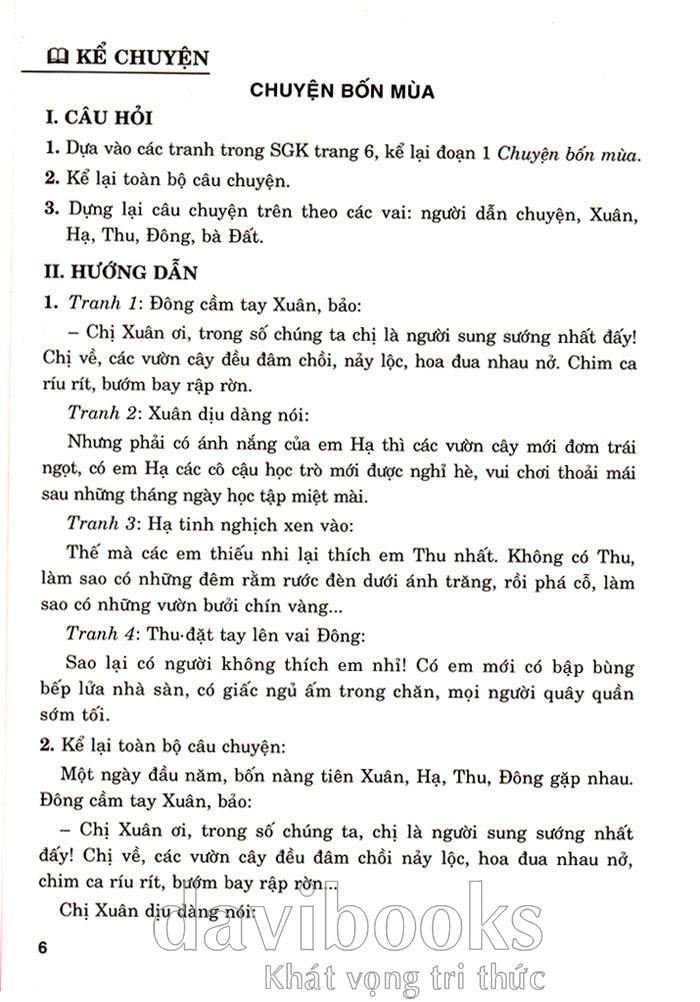 KỂ CHUYỆN

CHUYỆN BỐN MÙA

I. CÂU HỎI

1. Dựa vào các tranh trong SGK trang 6, kể lại đoạn 1 Chuyện bốn mùa.

2. Kể lại toàn bộ câu chuyện.

3. Dựng lại câu chuyện trên theo các vai: người dẫn chuyện, Xuân, Hạ, Thu, Đông, bà Đất.

II. HƯỚNG DẪN

1. Tranh 1: Đông cầm tay Xuân, bảo:

– Chị Xuân ơi, trong số chúng ta chị là người sung sướng nhất đấy! Chị về, các vườn cây đều đâm chồi, nảy lộc, hoa đua nhau nở. Chim ca ríu rít, bướm bay rập rờn.

Tranh 2: Xuân dịu dàng nói:

Nhưng phải có ánh nắng của em Hạ thì các vườn cây mới đơm trái ngọt, có em Hạ các cô cậu học trò mới được nghỉ hè, vui chơi thoải mái sau những tháng ngày học tập miệt mài.

Tranh 3: Hạ tinh nghịch xen vào:

Thế mà các em thiếu nhi lại thích em Thu nhất. Không có Thu, làm sao có những đêm rằm rước đèn dưới ánh trăng, rồi phá cỗ, làm sao có những vườn bưởi chín vàng...

Tranh 4: Thu đặt tay lên vai Đông:

Sao lại có người không thích em nhỉ! Có em mới có bập bùng bếp lửa nhà sàn, có giấc ngủ ấm trong chăn, mọi người quây quần sớm tối.

2. Kể lại toàn bộ câu chuyện:

Một ngày đầu năm, bốn nàng tiên Xuân, Hạ, Thu, Đông gặp nhau. Đông cầm tay Xuân, bảo:

– Chị Xuân ơi, trong số chúng ta, chị là người sung sướng nhất đấy! Chị về, các vườn cây đều đâm chồi nảy lộc, hoa đua nhau nở, chim ca ríu rít, bướm bay rập rờn...

Chị Xuân dịu dàng nói:

6

davibooks
Khát vọng tri thức